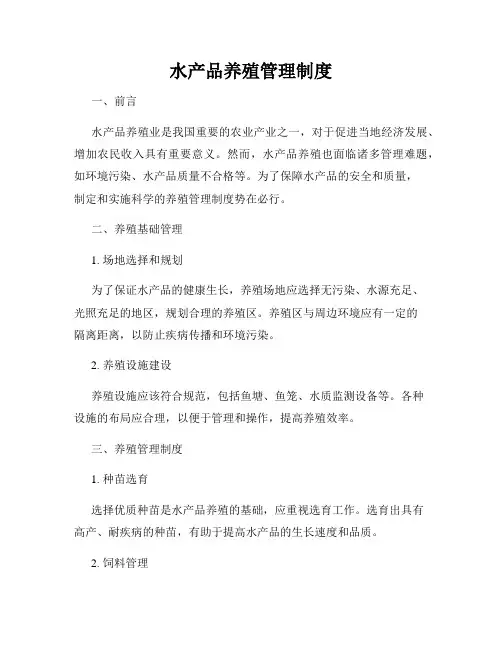 水产品养殖管理制度

一、前言

水产品养殖业是我国重要的农业产业之一，对于促进当地经济发展、增加农民收入具有重要意义。然而，水产品养殖也面临诸多管理难题，如环境污染、水产品质量不合格等。为了保障水产品的安全和质量，制定和实施科学的养殖管理制度势在必行。

二、养殖基础管理

1. 场地选择和规划

为了保证水产品的健康生长，养殖场地应选择无污染、水源充足、光照充足的地区，规划合理的养殖区。养殖区与周边环境应有一定的隔离距离，以防止疾病传播和环境污染。

2. 养殖设施建设

养殖设施应该符合规范，包括鱼塘、鱼笼、水质监测设备等。各种设施的布局应合理，以便于管理和操作，提高养殖效率。

三、养殖管理制度

1. 种苗选育

选择优质种苗是水产品养殖的基础，应重视选育工作。选育出具有高产、耐疾病的种苗，有助于提高水产品的生长速度和品质。

2. 饲料管理